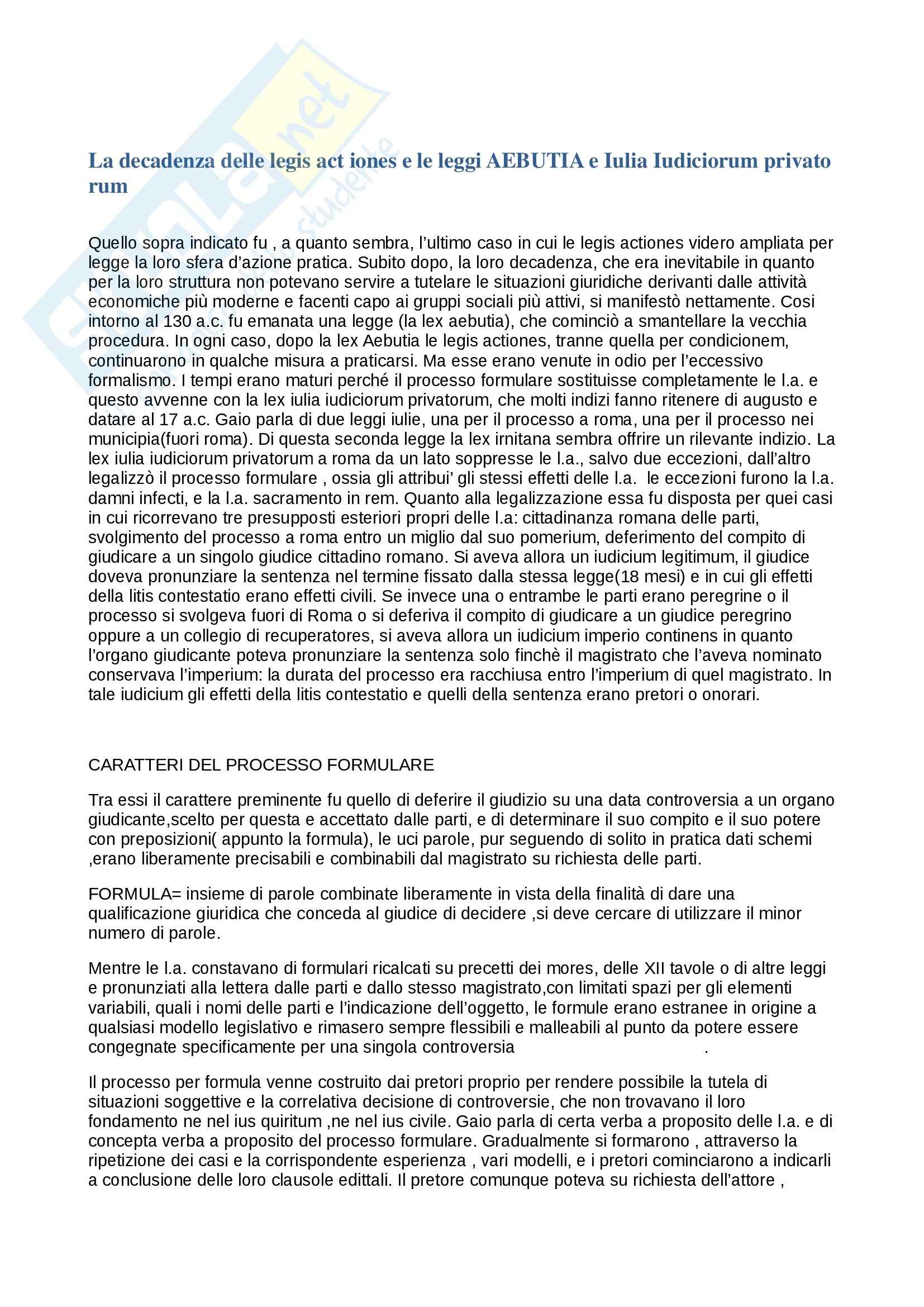 La decadenza delle legis act iones e le leggi AEBUTIA e Iulia Iudiciorum privato rum

Quello sopra indicato fu , a quanto sembra, l'ultimo caso in cui le legis actiones videro ampliata per legge la loro sfera d'azione pratica. Subito dopo, la loro decadenza, che era inevitabile in quanto per la loro struttura non potevano servire a tutelare le situazioni giuridiche derivanti dalle attività economiche più moderne e facenti capo ai gruppi sociali più attivi, si manifestò nettamente. Cosi intorno al 130 a.c. fu emanata una legge (la lex aebutia), che cominciò a smantellare la vecchia procedura. In ogni caso, dopo la lex Aebutia le legis actiones, tranne quella per condicionem, continuarono in qualche misura a praticarsi. Ma esse erano venute in odio per l'eccessivo formalismo. I tempi erano maturi perché il processo formulare sostituisse completamente le l.a. e questo avvenne con la lex iulia iudiciorum privatorum, che molti indizi fanno ritenere di augusto e datare al 17 a.c. Gaio parla di due leggi iulie, una per il processo a roma, una per il processo nei municipia(fuori roma). Di questa seconda legge la lex irnitana sembra offrire un rilevante indizio. La lex iulia iudiciorum privatorum a roma da un lato soppresse le l.a., salvo due eccezioni, dall'altro legalizzò il processo formulare , ossia gli attribui' gli stessi effetti delle l.a. le eccezioni furono la l.a. damni infecti, e la l.a. sacramento in rem. Quanto alla legalizzazione essa fu disposta per quei casi in cui ricorrevano tre presupposti esteriori propri delle l.a: cittadinanza romana delle parti, svolgimento del processo a roma entro un miglio dal suo pomerium, deferimento del compito di giudicare a un singolo giudice cittadino romano. Si aveva allora un iudicium legitimum, il giudice doveva pronunziare la sentenza nel termine fissato dalla stessa legge(18 mesi) e in cui gli effetti della litis contestatio erano effetti civili. Se invece una o entrambe le parti erano peregrine o il processo si svolgeva fuori di Roma o si deferiva il compito di giudicare a un giudice peregrino oppure a un collegio di recuperatores, si aveva allora un iudicium imperio continens in quanto l'organo giudicante poteva pronunziare la sentenza solo finchè il magistrato che l'aveva nominato conservava l'imperium: la durata del processo era racchiusa entro l'imperium di quel magistrato. In tale iudicium gli effetti della litis contestatio e quelli della sentenza erano pretori o onorari.

CARATTERI DEL PROCESSO FORMULARE

Tra essi il carattere preminente fu quello di deferire il giudizio su una data controversia a un organo giudicante,scelto per questa e accettato dalle parti, e di determinare il suo compito e il suo potere con preposizioni( appunto la formula), le uci parole, pur seguendo di solito in pratica dati schemi ,erano liberamente precisabili e combinabili dal magistrato su richiesta delle parti.

FORMULA= insieme di parole combinate liberamente in vista della finalità di dare una qualificazione giuridica che conceda al giudice di decidere ,si deve cercare di utilizzare il minor numero di parole.

Mentre le l.a. constavano di formulari ricalcati su precetti dei mores, delle XII tavole o di altre leggi e pronunziati alla lettera dalle parti e dallo stesso magistrato,con limitati spazi per gli elementi variabili, quali i nomi delle parti e l'indicazione dell'oggetto, le formule erano estranee in origine a qualsiasi modello legislativo e rimasero sempre flessibili e malleabili al punto da potere essere congegnate specificamente per una singola controversia .

Il processo per formula venne costruito dai pretori proprio per rendere possibile la tutela di situazioni soggettive e la correlativa decisione di controversie, che non trovavano il loro fondamento ne nel ius quiritum ,ne nel ius civile. Gaio parla di certa verba a proposito delle l.a. e di concepta verba a proposito del processo formulare. Gradualmente si formarono , attraverso la ripetizione dei casi e la corrispondente esperienza , vari modelli, e i pretori cominciarono a indicarli a conclusione delle loro clausole edittali. Il pretore comunque poteva su richiesta dell'attore ,